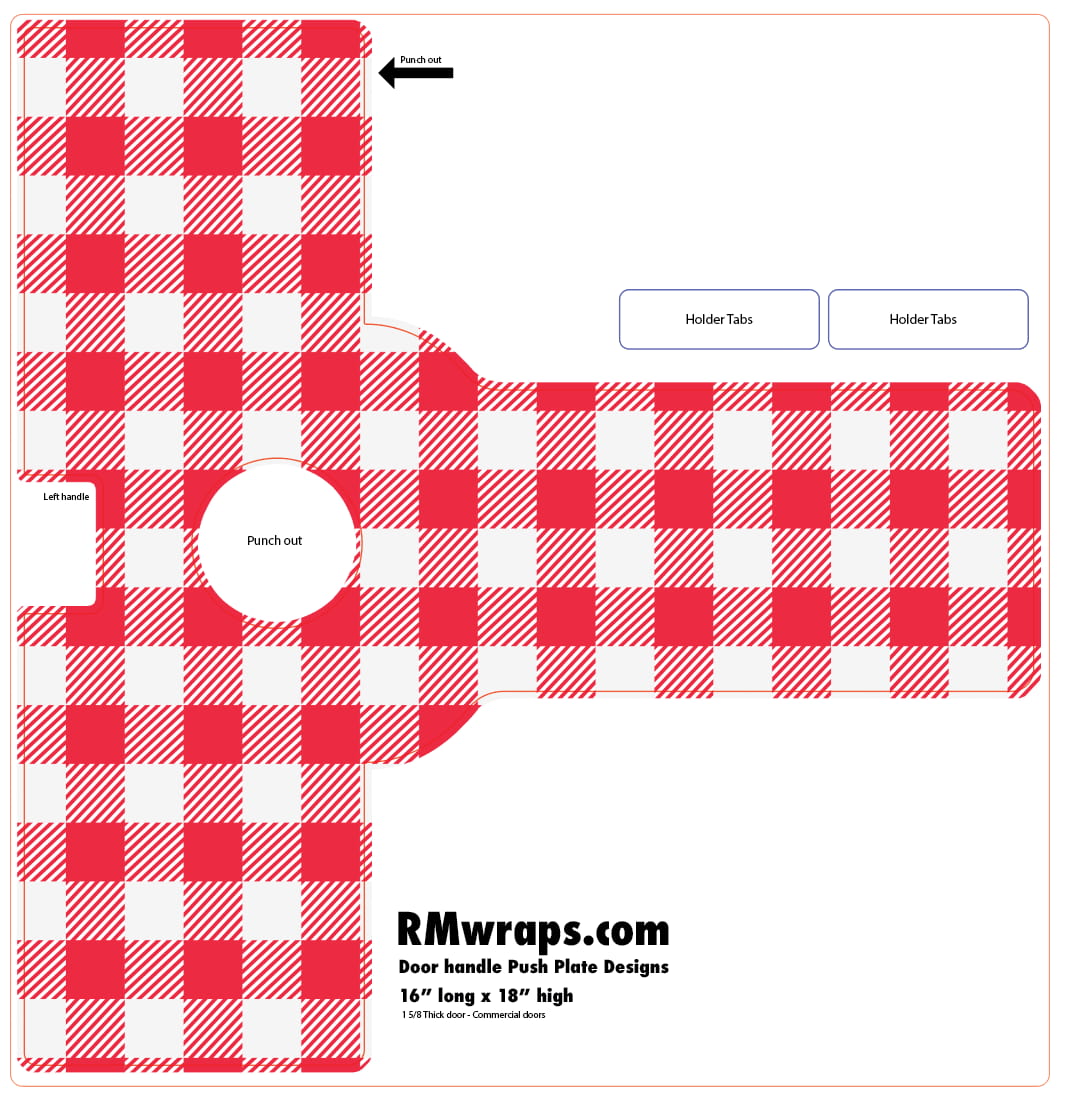 Punch out

Holder Tabs

Holder Tabs

Left handle

Punch out

RMwraps.com

Door handle Push Plate Designs

16” long x 18” high

1 5/8 Thick door - Commercial doors